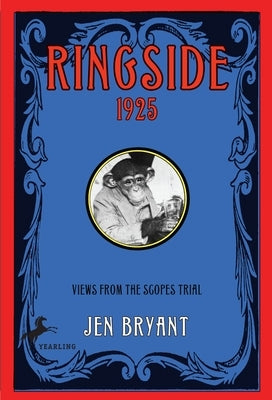 RINGSIDE
1925

VIEWS FROM THE SCOPES TRIAL

JEN BRYANT

YEARLING